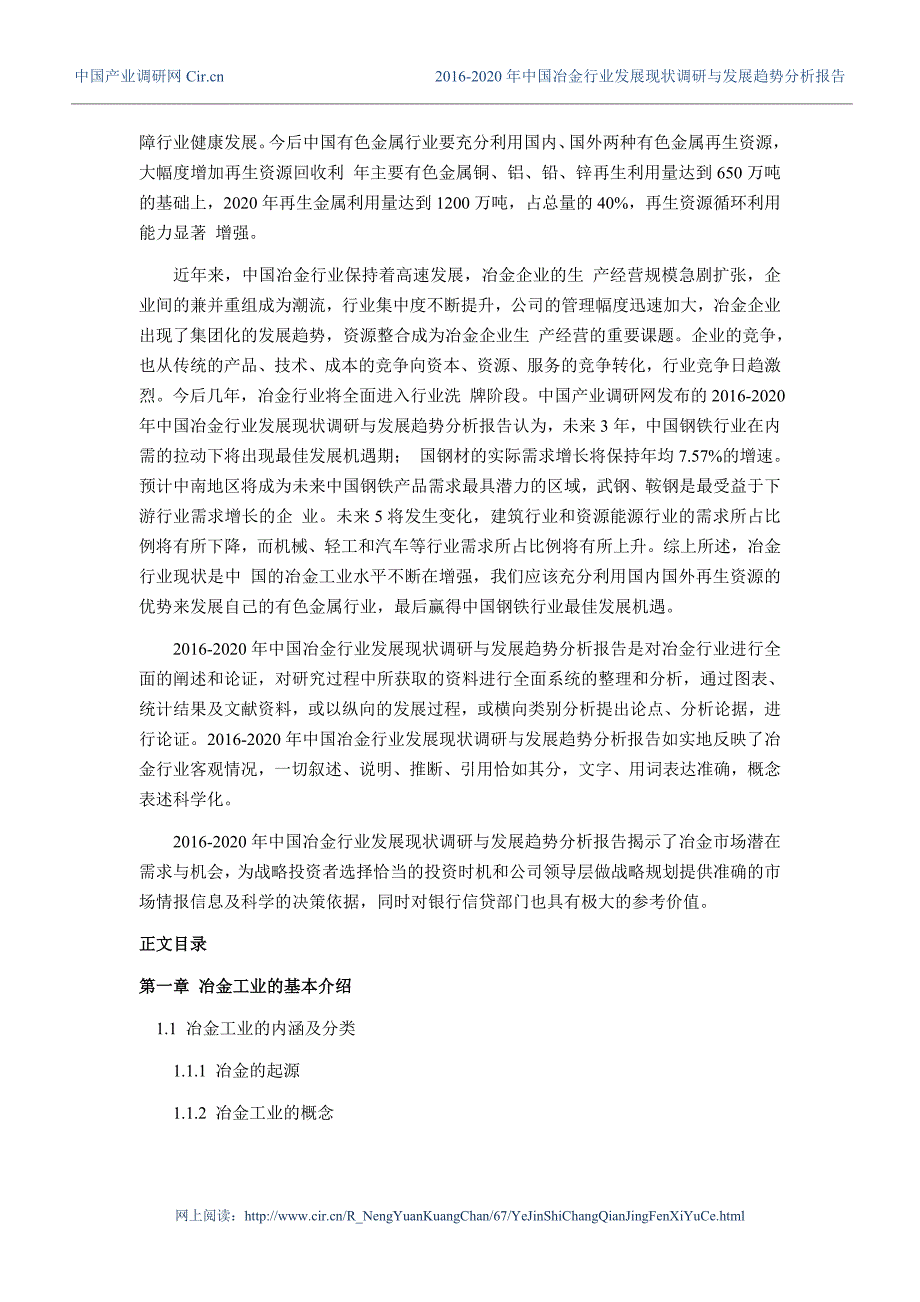 中国产业调研网 Cir.cn　　2016-2020 年中国冶金行业发展现状调研与发展趋势分析报告

障行业健康发展。今后中国有色金属行业要充分利用国内、国外两种有色金属再生资源，大幅度增加再生资源回收利 年主要有色金属铜、铝、铅、锌再生利用量达到 650 万吨的基础上，2020 年再生金属利用量达到 1200 万吨，占总量的 40%，再生资源循环利用能力显著 增强。

近年来，中国冶金行业保持着高速发展，冶金企业的生 产经营规模急剧扩张，企业间的兼并重组成为潮流，行业集中度不断提升，公司的管理幅度迅速加大，冶金企业出现了集团化的发展趋势，资源整合成为冶金企业生 产经营的重要课题。企业的竞争，也从传统的产品、技术、成本的竞争向资本、资源、服务的竞争转化，行业竞争日趋激烈。今后几年，冶金行业将全面进入行业洗 牌阶段。中国产业调研网发布的 2016-2020 年中国冶金行业发展现状调研与发展趋势分析报告认为，未来 3 年，中国钢铁行业在内需的拉动下将出现最佳发展机遇期；　国钢材的实际需求增长将保持年均 7.57%的增速。预计中南地区将成为未来中国钢铁产品需求最具潜力的区域，武钢、鞍钢是最受益于下游行业需求增长的企 业。未来 5 将发生变化，建筑行业和资源能源行业的需求所占比例将有所下降，而机械、轻工和汽车等行业需求所占比例将有所上升。综上所述，冶金行业现状是中 国的冶金工业水平不断在增强，我们应该充分利用国内国外再生资源的优势来发展自己的有色金属行业，最后赢得中国钢铁行业最佳发展机遇。

2016-2020 年中国冶金行业发展现状调研与发展趋势分析报告是对冶金行业进行全面的阐述和论证，对研究过程中所获取的资料进行全面系统的整理和分析，通过图表、统计结果及文献资料，或以纵向的发展过程，或横向类别分析提出论点、分析论据，进行论证。2016-2020 年中国冶金行业发展现状调研与发展趋势分析报告如实地反映了冶金行业客观情况，一切叙述、说明、推断、引用恰如其分，文字、用词表达准确，概念表述科学化。

2016-2020 年中国冶金行业发展现状调研与发展趋势分析报告揭示了冶金市场潜在需求与机会，为战略投资者选择恰当的投资时机和公司领导层做战略规划提供准确的市场情报信息及科学的决策依据，同时对银行信贷部门也具有极大的参考价值。

正文目录

第一章 冶金工业的基本介绍

1.1 冶金工业的内涵及分类

1.1.1 冶金的起源

1.1.2 冶金工业的概念

网上阅读：http://www.cir.cn/R_NengYuanKuangChan/67/YeJinShiChangQianJingFenXiYuCe.html